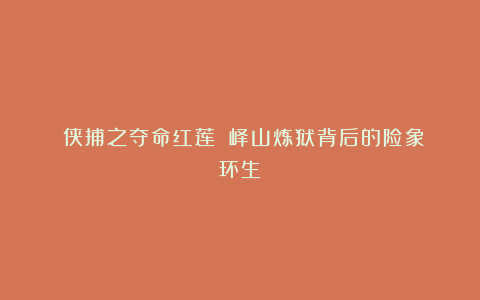 侠捕之夺命红莲 峄山炼狱背后的险象环生